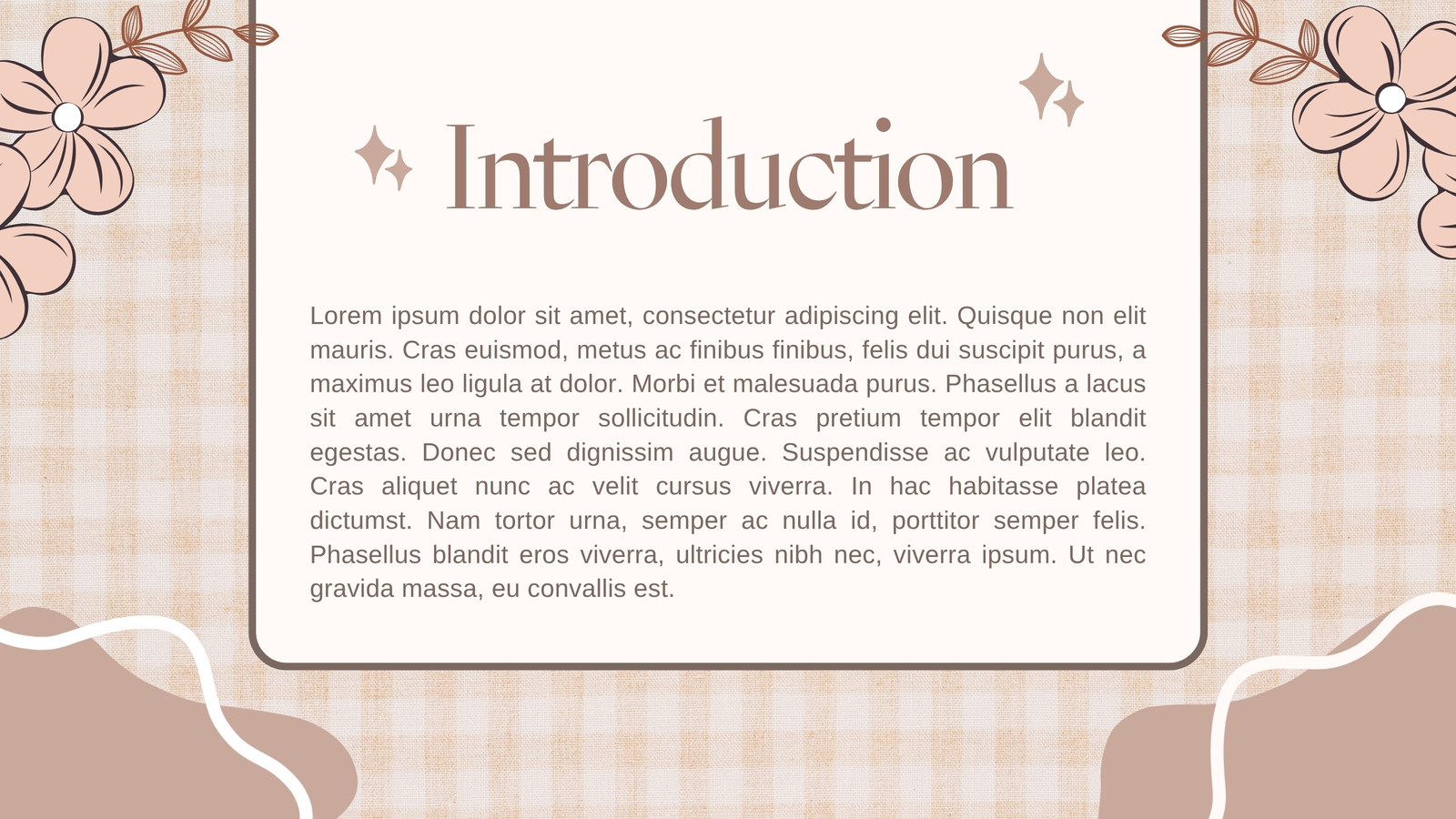 Introduction

Lorem ipsum dolor sit amet, consectetur adipiscing elit. Quisque non elit mauris. Cras euismod, metus ac finibus finibus, felis dui suscipit purus, a maximus leo ligula at dolor. Morbi et malesuada purus. Phasellus a lacus sit amet urna tempor sollicitudin. Cras pretium tempor elit blandit egestas. Donec sed dignissim augue. Suspendisse ac vulputate leo. Cras aliquet nunc ac velit cursus viverra. In hac habitasse platea dictumst. Nam tortor urna, semper ac nulla id, porttitor semper felis. Phasellus blandit eros viverra, ultricies nibh nec, viverra ipsum. Ut nec gravida massa, eu convallis est.